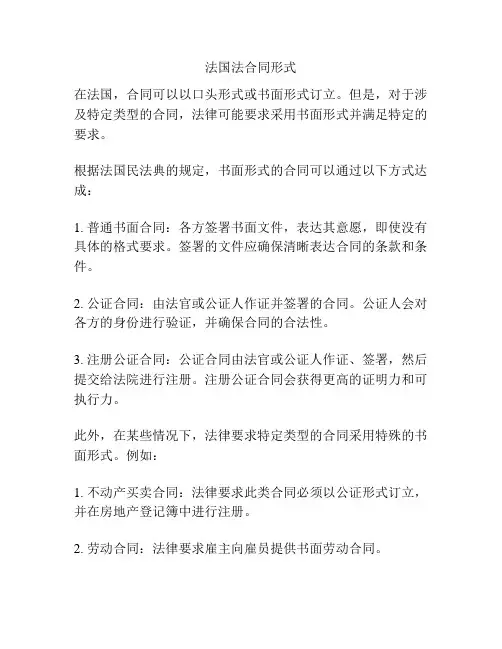 法国法合同形式

在法国，合同可以以口头形式或书面形式订立。但是，对于涉及特定类型的合同，法律可能要求采用书面形式并满足特定的要求。

根据法国民法典的规定，书面形式的合同可以通过以下方式达成：

1. 普通书面合同：各方签署书面文件，表达其意愿，即使没有具体的格式要求。签署的文件应确保清晰表达合同的条款和条件。

2. 公证合同：由法官或公证人作证并签署的合同。公证人会对各方的身份进行验证，并确保合同的合法性。

3. 注册公证合同：公证合同由法官或公证人作证、签署，然后提交给法院进行注册。注册公证合同会获得更高的证明力和可执行力。

此外，在某些情况下，法律要求特定类型的合同采用特殊的书面形式。例如：

1. 不动产买卖合同：法律要求此类合同必须以公证形式订立，并在房地产登记簿中进行注册。

2. 劳动合同：法律要求雇主向雇员提供书面劳动合同。